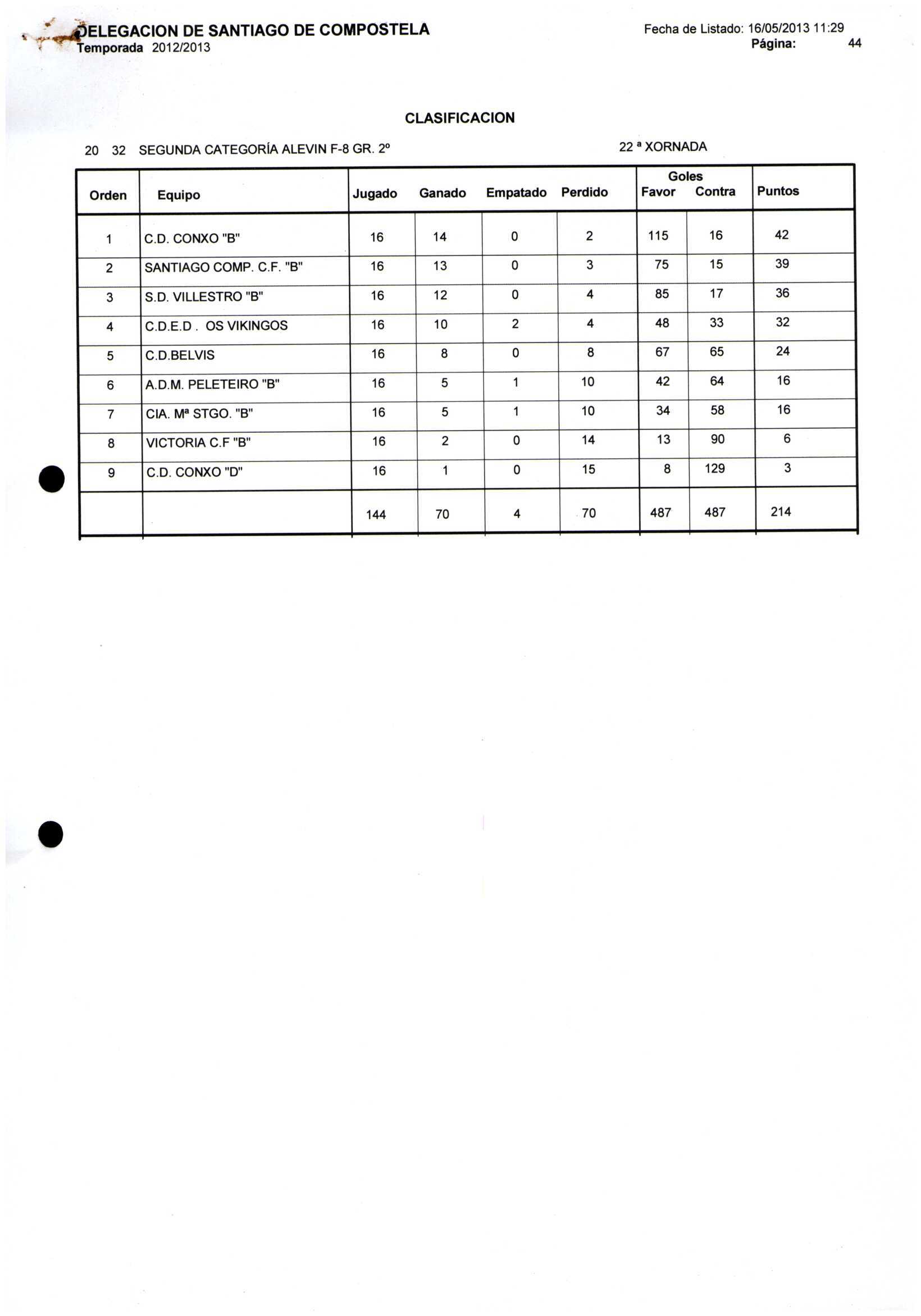 DELEGACION DE SANTIAGO DE COMPOSTELA
Temporada 2012/2013

Fecha de Listado: 16/05/2013 11:29
Página: 44

CLASIFICACION

20 32 SEGUNDA CATEGORÍA ALEVIN F-8 GR. 2º

22 ª XORNADA

| Orden | Equipo | Jugado | Ganado | Empatado | Perdido | Goles Favor | Goles Contra | Puntos |
|---|---|---|---|---|---|---|---|---|
| 1 | C.D. CONXO "B" | 16 | 14 | 0 | 2 | 115 | 16 | 42 |
| 2 | SANTIAGO COMP. C.F. "B" | 16 | 13 | 0 | 3 | 75 | 15 | 39 |
| 3 | S.D. VILLESTRO "B" | 16 | 12 | 0 | 4 | 85 | 17 | 36 |
| 4 | C.D.E.D . OS VIKINGOS | 16 | 10 | 2 | 4 | 48 | 33 | 32 |
| 5 | C.D.BELVIS | 16 | 8 | 0 | 8 | 67 | 65 | 24 |
| 6 | A.D.M. PELETEIRO "B" | 16 | 5 | 1 | 10 | 42 | 64 | 16 |
| 7 | CIA. Mª STGO. "B" | 16 | 5 | 1 | 10 | 34 | 58 | 16 |
| 8 | VICTORIA C.F "B" | 16 | 2 | 0 | 14 | 13 | 90 | 6 |
| 9 | C.D. CONXO "D" | 16 | 1 | 0 | 15 | 8 | 129 | 3 |
| | | 144 | 70 | 4 | 70 | 487 | 487 | 214 |